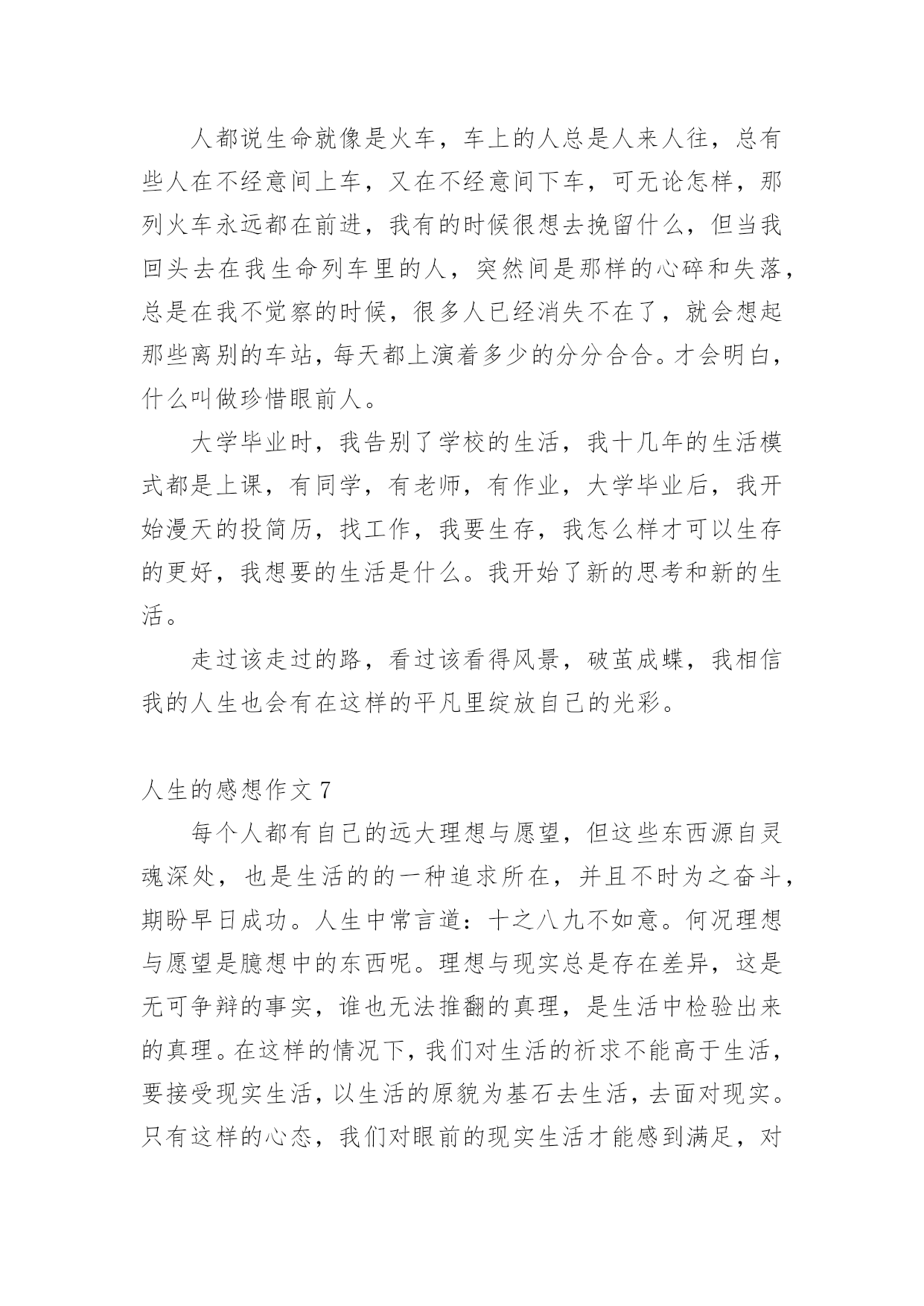 人都说生命就像是火车，车上的人总是人来人往，总有些人在不经意间上车，又在不经意间下车，可无论怎样，那列火车永远都在前进，我有的时候很想去挽留什么，但当我回头去在我生命列车里的人，突然间是那样的心碎和失落，总是在我不觉察的时候，很多人已经消失不在了，就会想起那些离别的车站，每天都上演着多少的分分合合。才会明白，什么叫做珍惜眼前人。

大学毕业时，我告别了学校的生活，我十几年的生活模式都是上课，有同学，有老师，有作业，大学毕业后，我开始漫天的投简历，找工作，我要生存，我怎么样才可以生存的更好，我想要的生活是什么。我开始了新的思考和新的生活。

走过该走过的路，看过该看得风景，破茧成蝶，我相信我的人生也会有在这样的平凡里绽放自己的光彩。

人生的感想作文 7

每个人都有自己的远大理想与愿望，但这些东西源自灵魂深处，也是生活的的一种追求所在，并且不时为之奋斗，期盼早日成功。人生中常言道：十之八九不如意。何况理想与愿望是臆想中的东西呢。理想与现实总是存在差异，这是无可争辩的事实，谁也无法推翻的真理，是生活中检验出来的真理。在这样的情况下，我们对生活的祈求不能高于生活，要接受现实生活，以生活的原貌为基石去生活，去面对现实。只有这样的心态，我们对眼前的现实生活才能感到满足，对